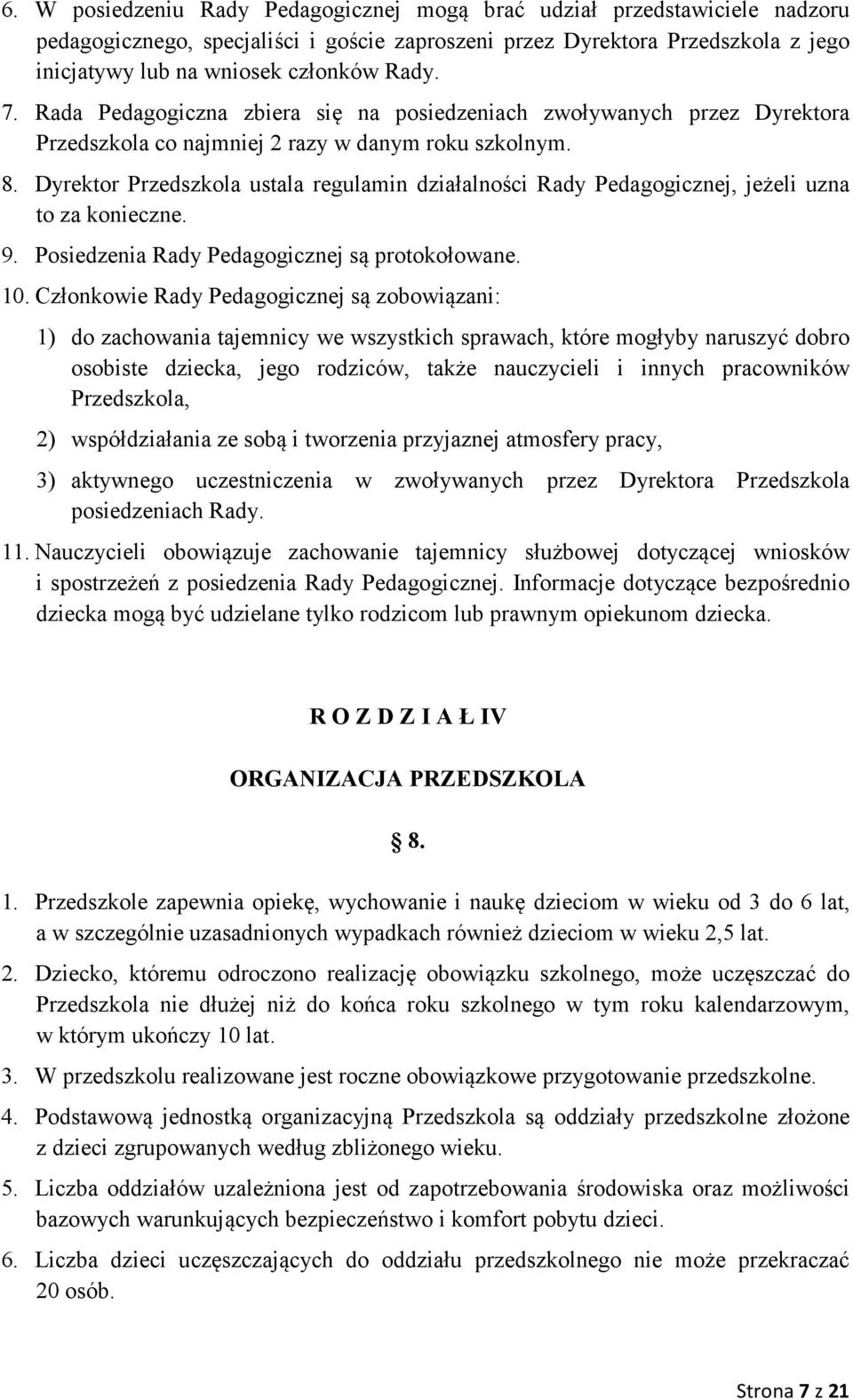 6. W posiedzeniu Rady Pedagogicznej mogą brać udział przedstawiciele nadzoru pedagogicznego, specjaliści i goście zaproszeni przez Dyrektora Przedszkola z jego inicjatywy lub na wniosek członków Rady.

7. Rada Pedagogiczna zbiera się na posiedzeniach zwoływanych przez Dyrektora Przedszkola co najmniej 2 razy w danym roku szkolnym.

8. Dyrektor Przedszkola ustala regulamin działalności Rady Pedagogicznej, jeżeli uzna to za konieczne.

9. Posiedzenia Rady Pedagogicznej są protokołowane.

10. Członkowie Rady Pedagogicznej są zobowiązani:

1) do zachowania tajemnicy we wszystkich sprawach, które mogłyby naruszyć dobro osobiste dziecka, jego rodziców, także nauczycieli i innych pracowników Przedszkola,

2) współdziałania ze sobą i tworzenia przyjaznej atmosfery pracy,

3) aktywnego uczestniczenia w zwoływanych przez Dyrektora Przedszkola posiedzeniach Rady.

11. Nauczycieli obowiązuje zachowanie tajemnicy służbowej dotyczącej wniosków i spostrzeżeń z posiedzenia Rady Pedagogicznej. Informacje dotyczące bezpośrednio dziecka mogą być udzielane tylko rodzicom lub prawnym opiekunom dziecka.

R O Z D Z I A Ł IV

ORGANIZACJA PRZEDSZKOLA

§ 8.

1. Przedszkole zapewnia opiekę, wychowanie i naukę dzieciom w wieku od 3 do 6 lat, a w szczególnie uzasadnionych wypadkach również dzieciom w wieku 2,5 lat.

2. Dziecko, któremu odroczono realizację obowiązku szkolnego, może uczęszczać do Przedszkola nie dłużej niż do końca roku szkolnego w tym roku kalendarzowym, w którym ukończy 10 lat.

3. W przedszkolu realizowane jest roczne obowiązkowe przygotowanie przedszkolne.

4. Podstawową jednostką organizacyjną Przedszkola są oddziały przedszkolne złożone z dzieci zgrupowanych według zbliżonego wieku.

5. Liczba oddziałów uzależniona jest od zapotrzebowania środowiska oraz możliwości bazowych warunkujących bezpieczeństwo i komfort pobytu dzieci.

6. Liczba dzieci uczęszczających do oddziału przedszkolnego nie może przekraczać 20 osób.

Strona 7 z 21